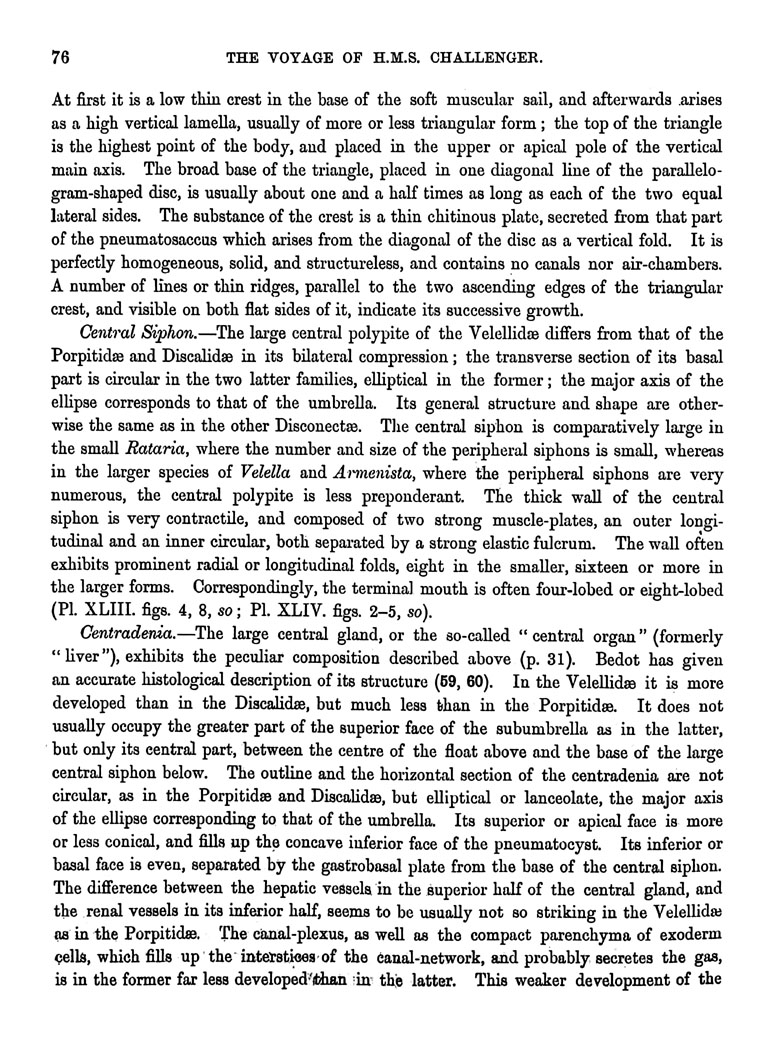 76 THE VOYAGE OF H.M.S. CHALLENGER.

At first it is a low thin crest in the base of the soft muscular sail, and afterwards arises as a high vertical lamella, usually of more or less triangular form; the top of the triangle is the highest point of the body, and placed in the upper or apical pole of the vertical main axis. The broad base of the triangle, placed in one diagonal line of the parallelogram-shaped disc, is usually about one and a half times as long as each of the two equal lateral sides. The substance of the crest is a thin chitinous plate, secreted from that part of the pneumatosaccus which arises from the diagonal of the disc as a vertical fold. It is perfectly homogeneous, solid, and structureless, and contains no canals nor air-chambers. A number of lines or thin ridges, parallel to the two ascending edges of the triangular crest, and visible on both flat sides of it, indicate its successive growth.

Central Siphon.—The large central polypite of the Velellidæ differs from that of the Porpitidæ and Discalidæ in its bilateral compression; the transverse section of its basal part is circular in the two latter families, elliptical in the former; the major axis of the ellipse corresponds to that of the umbrella. Its general structure and shape are otherwise the same as in the other Disconectæ. The central siphon is comparatively large in the small Rataria, where the number and size of the peripheral siphons is small, whereas in the larger species of Velella and Armenista, where the peripheral siphons are very numerous, the central polypite is less preponderant. The thick wall of the central siphon is very contractile, and composed of two strong muscle-plates, an outer longitudinal and an inner circular, both separated by a strong elastic fulcrum. The wall often exhibits prominent radial or longitudinal folds, eight in the smaller, sixteen or more in the larger forms. Correspondingly, the terminal mouth is often four-lobed or eight-lobed (Pl. XLIII. figs. 4, 8, so; Pl. XLIV. figs. 2–5, so).

Centradenia.—The large central gland, or the so-called "central organ" (formerly "liver"), exhibits the peculiar composition described above (p. 31). Bedot has given an accurate histological description of its structure (59, 60). In the Velellidæ it is more developed than in the Discalidæ, but much less than in the Porpitidæ. It does not usually occupy the greater part of the superior face of the subumbrella as in the latter, but only its central part, between the centre of the float above and the base of the large central siphon below. The outline and the horizontal section of the centradenia are not circular, as in the Porpitidæ and Discalidæ, but elliptical or lanceolate, the major axis of the ellipse corresponding to that of the umbrella. Its superior or apical face is more or less conical, and fills up the concave inferior face of the pneumatocyst. Its inferior or basal face is even, separated by the gastrobasal plate from the base of the central siphon. The difference between the hepatic vessels in the superior half of the central gland, and the renal vessels in its inferior half, seems to be usually not so striking in the Velellidæ as in the Porpitidæ. The canal-plexus, as well as the compact parenchyma of exoderm cells, which fills up the interstices of the canal-network, and probably secretes the gas, is in the former far less developed than in the latter. This weaker development of the